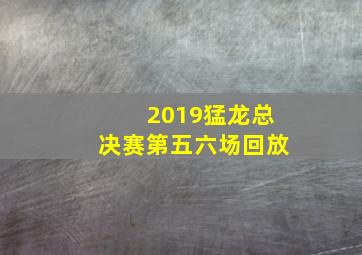 2019猛龙总决赛第五六场回放